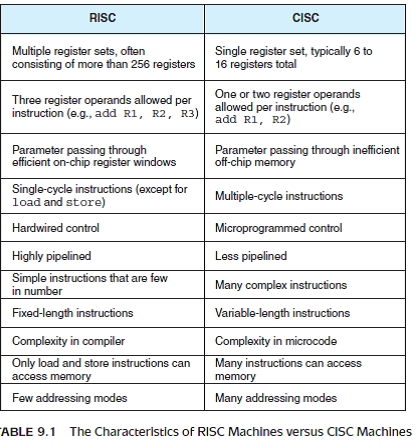 | RISC | CISC |
|---|---|
| Multiple register sets, often consisting of more than 256 registers | Single register set, typically 6 to 16 registers total |
| Three register operands allowed per instruction (e.g., add R1, R2, R3) | One or two register operands allowed per instruction (e.g., add R1, R2) |
| Parameter passing through efficient on-chip register windows | Parameter passing through inefficient off-chip memory |
| Single-cycle instructions (except for load and store) | Multiple-cycle instructions |
| Hardwired control | Microprogrammed control |
| Highly pipelined | Less pipelined |
| Simple instructions that are few in number | Many complex instructions |
| Fixed-length instructions | Variable-length instructions |
| Complexity in compiler | Complexity in microcode |
| Only load and store instructions can access memory | Many instructions can access memory |
| Few addressing modes | Many addressing modes |

TABLE 9.1 The Characteristics of RISC Machines versus CISC Machines